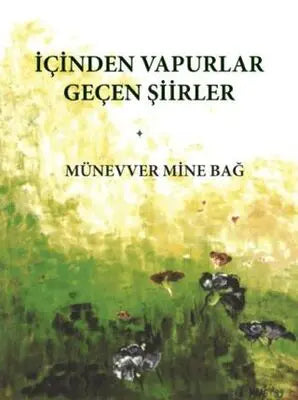 İÇİNDEN VAPURLAR GEÇEN ŞİİRLER

MÜNEVVER MİNE BAĞ